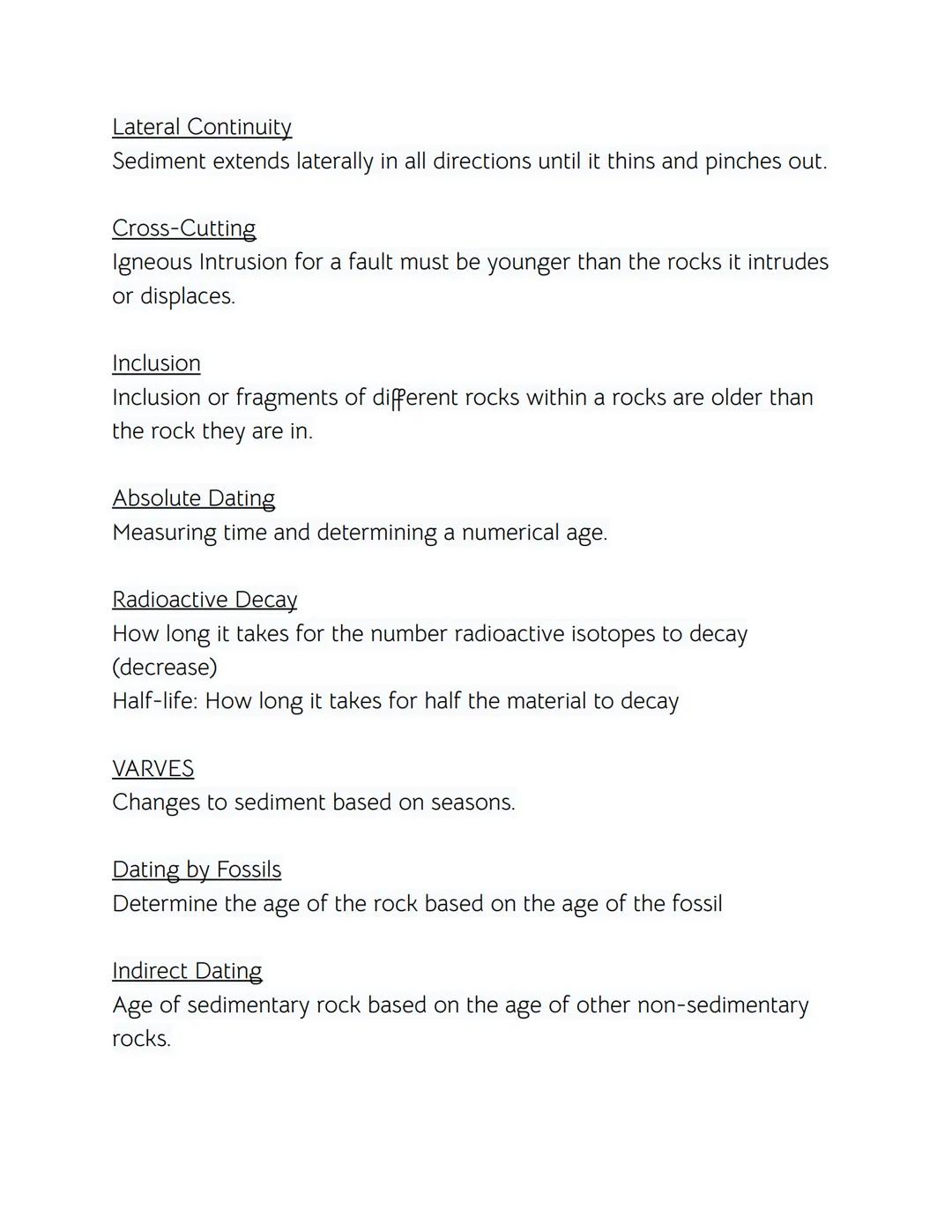 Lateral Continuity
Sediment extends laterally in all directions until it thins and pinches out.

Cross-Cutting
Igneous Intrusion for a fault must be younger than the rocks it intrudes or displaces.

Inclusion
Inclusion or fragments of different rocks within a rocks are older than the rock they are in.

Absolute Dating
Measuring time and determining a numerical age.

Radioactive Decay
How long it takes for the number radioactive isotopes to decay (decrease)
Half-life: How long it takes for half the material to decay

VARVES
Changes to sediment based on seasons.

Dating by Fossils
Determine the age of the rock based on the age of the fossil

Indirect Dating
Age of sedimentary rock based on the age of other non-sedimentary rocks.